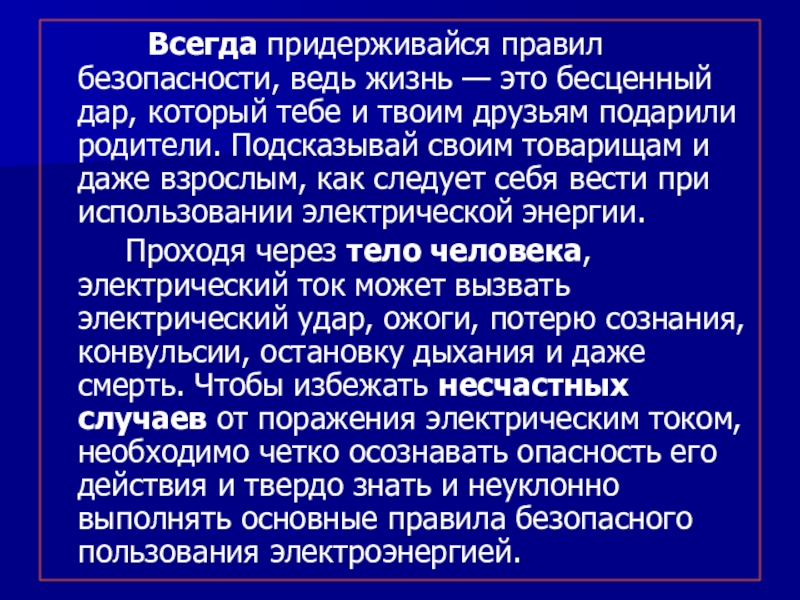 Всегда придерживайся правил безопасности, ведь жизнь — это бесценный дар, который тебе и твоим друзьям подарили родители. Подсказывай своим товарищам и даже взрослым, как следует себя вести при использовании электрической энергии.

Проходя через тело человека, электрический ток может вызвать электрический удар, ожоги, потерю сознания, конвульсии, остановку дыхания и даже смерть. Чтобы избежать несчастных случаев от поражения электрическим током, необходимо четко осознавать опасность его действия и твердо знать и неуклонно выполнять основные правила безопасного пользования электроэнергией.